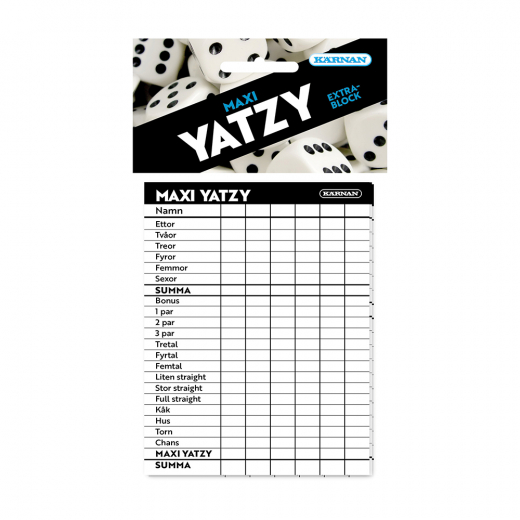 KÄRNAN

MAXI YATZY

EXTRA-BLOCK

MAXI YATZY KÄRNAN

| Namn | | | | | | |
|---|---|---|---|---|---|---|
| Ettor | | | | | | |
| Tvåor | | | | | | |
| Treor | | | | | | |
| Fyror | | | | | | |
| Femmor | | | | | | |
| Sexor | | | | | | |
| SUMMA | | | | | | |
| Bonus | | | | | | |
| 1 par | | | | | | |
| 2 par | | | | | | |
| 3 par | | | | | | |
| Tretal | | | | | | |
| Fyrtal | | | | | | |
| Femtal | | | | | | |
| Liten straight | | | | | | |
| Stor straight | | | | | | |
| Full straight | | | | | | |
| Kåk | | | | | | |
| Hus | | | | | | |
| Torn | | | | | | |
| Chans | | | | | | |
| MAXI YATZY | | | | | | |
| SUMMA | | | | | | |